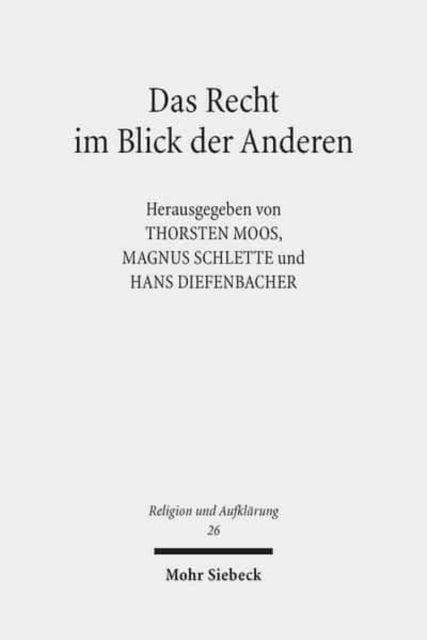 Das Recht
im Blick der Anderen

Herausgegeben von
THORSTEN MOOS,
MAGNUS SCHLETTE und
HANS DIEFENBACHER

Religion und Aufklärung
26

Mohr Siebeck